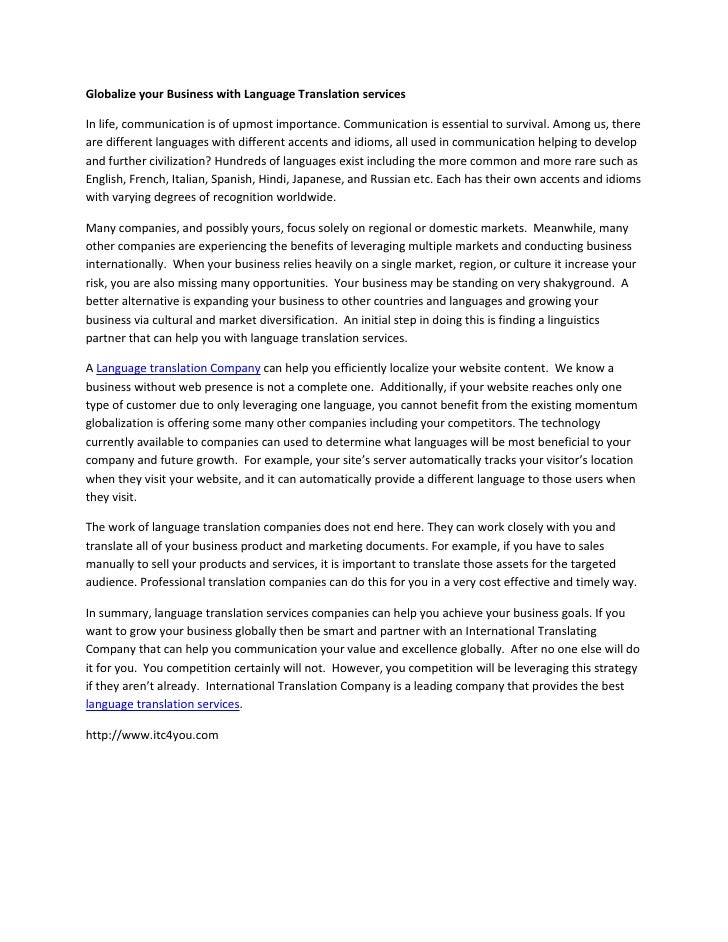 Globalize your Business with Language Translation services

In life, communication is of upmost importance. Communication is essential to survival. Among us, there are different languages with different accents and idioms, all used in communication helping to develop and further civilization? Hundreds of languages exist including the more common and more rare such as English, French, Italian, Spanish, Hindi, Japanese, and Russian etc. Each has their own accents and idioms with varying degrees of recognition worldwide.

Many companies, and possibly yours, focus solely on regional or domestic markets. Meanwhile, many other companies are experiencing the benefits of leveraging multiple markets and conducting business internationally. When your business relies heavily on a single market, region, or culture it increase your risk, you are also missing many opportunities. Your business may be standing on very shakyground. A better alternative is expanding your business to other countries and languages and growing your business via cultural and market diversification. An initial step in doing this is finding a linguistics partner that can help you with language translation services.

A Language translation Company can help you efficiently localize your website content. We know a business without web presence is not a complete one. Additionally, if your website reaches only one type of customer due to only leveraging one language, you cannot benefit from the existing momentum globalization is offering some many other companies including your competitors. The technology currently available to companies can used to determine what languages will be most beneficial to your company and future growth. For example, your site's server automatically tracks your visitor's location when they visit your website, and it can automatically provide a different language to those users when they visit.

The work of language translation companies does not end here. They can work closely with you and translate all of your business product and marketing documents. For example, if you have to sales manually to sell your products and services, it is important to translate those assets for the targeted audience. Professional translation companies can do this for you in a very cost effective and timely way.

In summary, language translation services companies can help you achieve your business goals. If you want to grow your business globally then be smart and partner with an International Translating Company that can help you communication your value and excellence globally. After no one else will do it for you. You competition certainly will not. However, you competition will be leveraging this strategy if they aren't already. International Translation Company is a leading company that provides the best language translation services.

http://www.itc4you.com